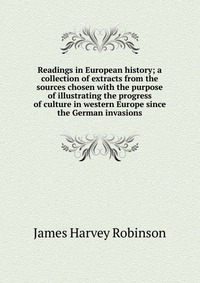 Readings in European history; a collection of extracts from the sources chosen with the purpose of illustrating the progress of culture in western Europe since the German invasions

James Harvey Robinson